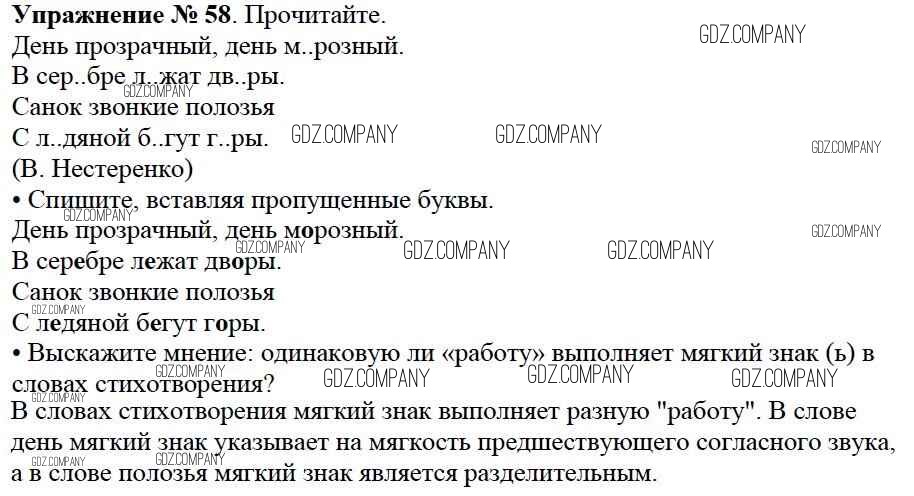 Упражнение № 58. Прочитайте.

День прозрачный, день м..розный.
В сер..бре л..жат дв..ры.
Санок звонкие полозья
С л..дяной б..гут г..ры.
(В. Нестеренко)

• Спишите, вставляя пропущенные буквы.

День прозрачный, день морозный.
В серебре лежат дворы.
Санок звонкие полозья
С ледяной бегут горы.

• Выскажите мнение: одинаковую ли «работу» выполняет мягкий знак (ь) в словах стихотворения?

В словах стихотворения мягкий знак выполняет разную "работу". В слове день мягкий знак указывает на мягкость предшествующего согласного звука, а в слове полозья мягкий знак является разделительным.

GDZ.COMPANY